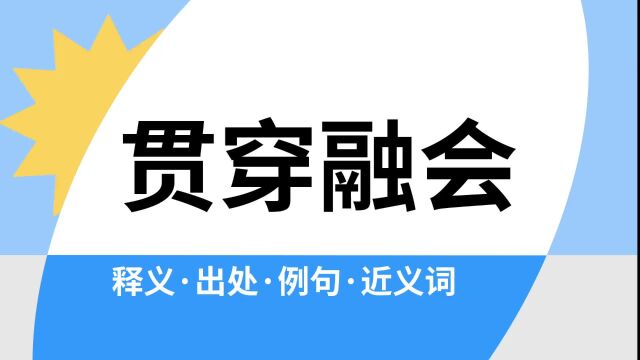 贯穿融会

释义·出处·例句·近义词